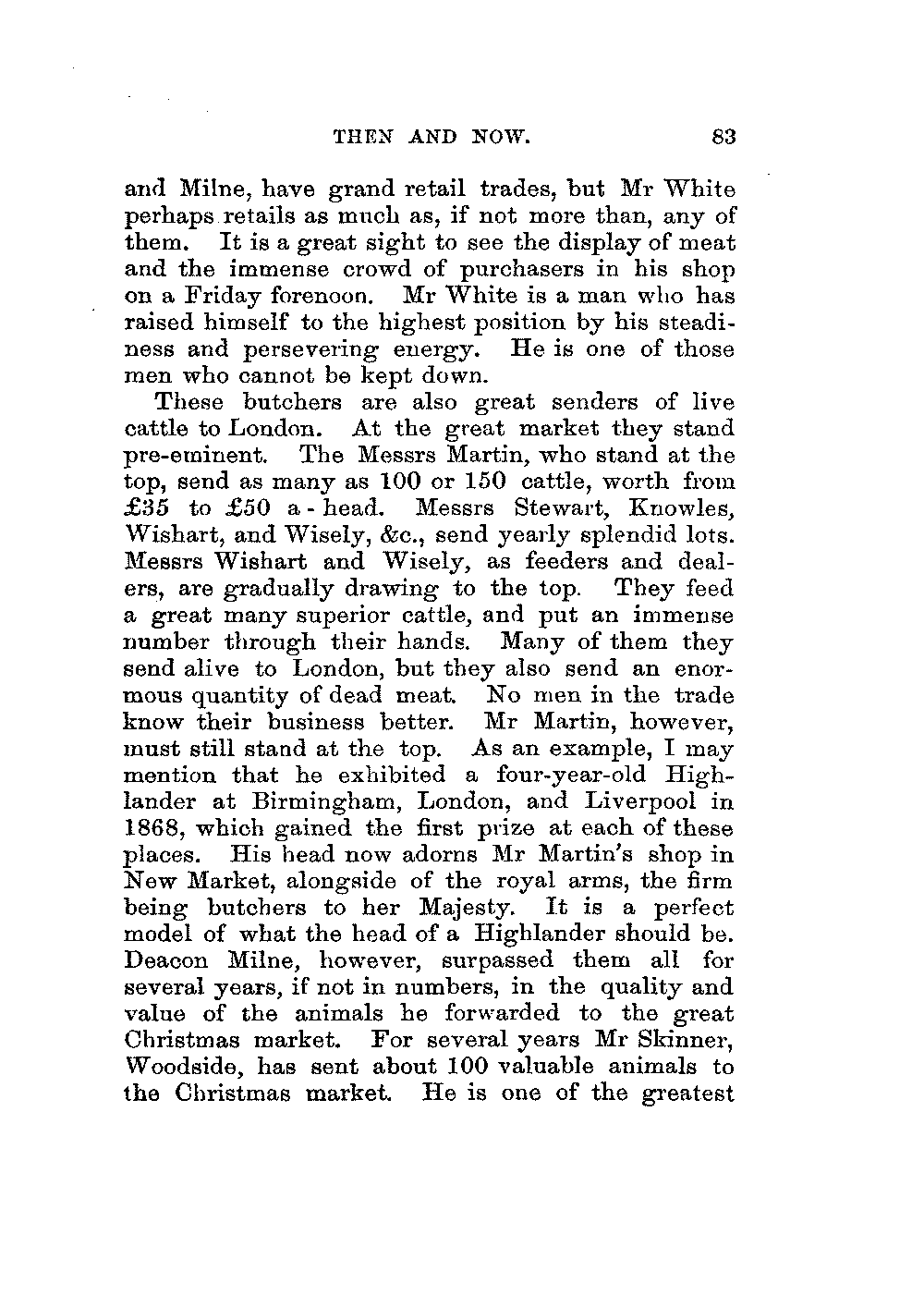 THEN AND NOW. 83

and Milne, have grand retail trades, but Mr White perhaps retails as much as, if not more than, any of them. It is a great sight to see the display of meat and the immense crowd of purchasers in his shop on a Friday forenoon. Mr White is a man who has raised himself to the highest position by his steadiness and persevering energy. He is one of those men who cannot be kept down.

These butchers are also great senders of live cattle to London. At the great market they stand pre-eminent. The Messrs Martin, who stand at the top, send as many as 100 or 150 cattle, worth from £35 to £50 a-head. Messrs Stewart, Knowles, Wishart, and Wisely, &c., send yearly splendid lots. Messrs Wishart and Wisely, as feeders and dealers, are gradually drawing to the top. They feed a great many superior cattle, and put an immense number through their hands. Many of them they send alive to London, but they also send an enormous quantity of dead meat. No men in the trade know their business better. Mr Martin, however, must still stand at the top. As an example, I may mention that he exhibited a four-year-old Highlander at Birmingham, London, and Liverpool in 1868, which gained the first prize at each of these places. His head now adorns Mr Martin's shop in New Market, alongside of the royal arms, the firm being butchers to her Majesty. It is a perfect model of what the head of a Highlander should be. Deacon Milne, however, surpassed them all for several years, if not in numbers, in the quality and value of the animals he forwarded to the great Christmas market. For several years Mr Skinner, Woodside, has sent about 100 valuable animals to the Christmas market. He is one of the greatest